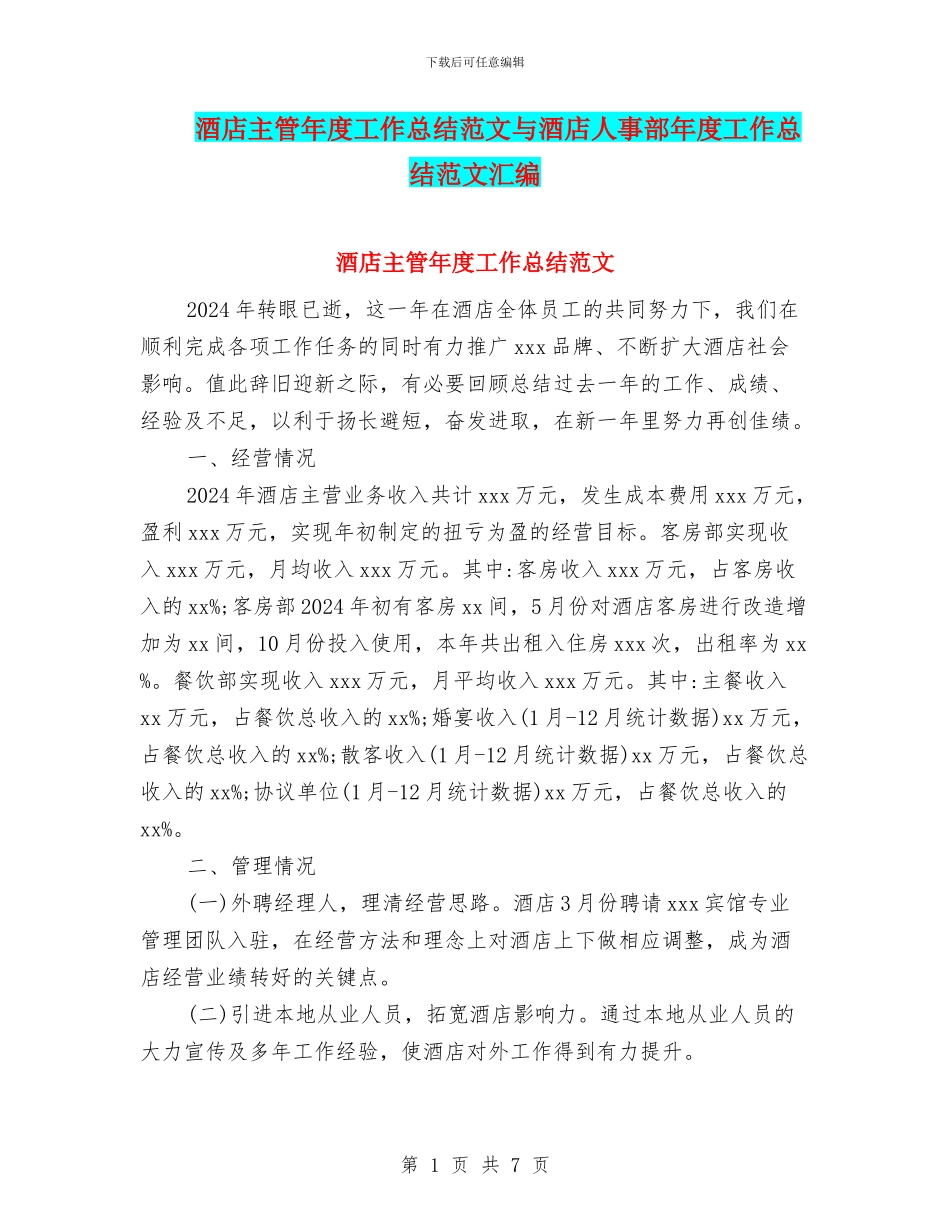 下载后可任意编辑

酒店主管年度工作总结范文与酒店人事部年度工作总结范文汇编

酒店主管年度工作总结范文

2024年转眼已逝，这一年在酒店全体员工的共同努力下，我们在顺利完成各项工作任务的同时有力推广xxx品牌、不断扩大酒店社会影响。值此辞旧迎新之际，有必要回顾总结过去一年的工作、成绩、经验及不足，以利于扬长避短，奋发进取，在新一年里努力再创佳绩。

一、经营情况

2024年酒店主营业务收入共计xxx万元，发生成本费用xxx万元，盈利xxx万元，实现年初制定的扭亏为盈的经营目标。客房部实现收入xxx万元，月均收入xxx万元。其中:客房收入xxx万元，占客房收入的xx%;客房部2024年初有客房xx间，5月份对酒店客房进行改造增加为xx间，10月份投入使用，本年共出租入住房xxx次，出租率为xx%。餐饮部实现收入xxx万元，月平均收入xxx万元。其中:主餐收入xx万元，占餐饮总收入的xx%;婚宴收入(1月-12月统计数据)xx万元，占餐饮总收入的xx%;散客收入(1月-12月统计数据)xx万元，占餐饮总收入的xx%;协议单位(1月-12月统计数据)xx万元，占餐饮总收入的xx%。

二、管理情况

(一)外聘经理人，理清经营思路。酒店3月份聘请xxx宾馆专业管理团队入驻，在经营方法和理念上对酒店上下做相应调整，成为酒店经营业绩转好的关键点。

(二)引进本地从业人员，拓宽酒店影响力。通过本地从业人员的大力宣传及多年工作经验，使酒店对外工作得到有力提升。

第 1 页 共 7 页